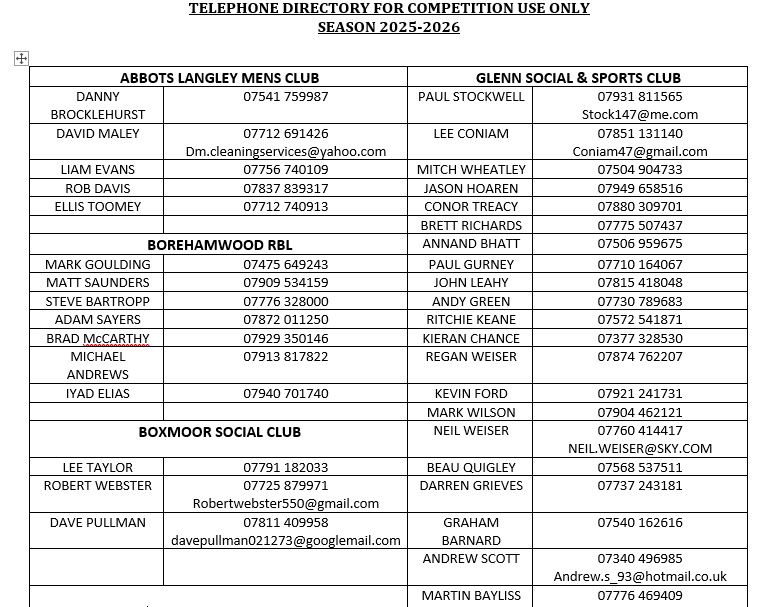 TELEPHONE DIRECTORY FOR COMPETITION USE ONLY
SEASON 2025-2026

| ABBOTS LANGLEY MENS CLUB | | GLENN SOCIAL & SPORTS CLUB | |
|---|---|---|---|
| DANNY BROCKLEHURST | 07541 759987 | PAUL STOCKWELL | 07931 811565 Stock147@me.com |
| DAVID MALEY | 07712 691426 Dm.cleaningservices@yahoo.com | LEE CONIAM | 07851 131140 Coniam47@gmail.com |
| LIAM EVANS | 07756 740109 | MITCH WHEATLEY | 07504 904733 |
| ROB DAVIS | 07837 839317 | JASON HOAREN | 07949 658516 |
| ELLIS TOOMEY | 07712 740913 | CONOR TREACY | 07880 309701 |
| | | BRETT RICHARDS | 07775 507437 |
| BOREHAMWOOD RBL | | ANNAND BHATT | 07506 959675 |
| MARK GOULDING | 07475 649243 | PAUL GURNEY | 07710 164067 |
| MATT SAUNDERS | 07909 534159 | JOHN LEAHY | 07815 418048 |
| STEVE BARTROPP | 07776 328000 | ANDY GREEN | 07730 789683 |
| ADAM SAYERS | 07872 011250 | RITCHIE KEANE | 07572 541871 |
| BRAD McCARTHY | 07929 350146 | KIERAN CHANCE | 07377 328530 |
| MICHAEL ANDREWS | 07913 817822 | REGAN WEISER | 07874 762207 |
| IYAD ELIAS | 07940 701740 | KEVIN FORD | 07921 241731 |
| | | MARK WILSON | 07904 462121 |
| BOXMOOR SOCIAL CLUB | | NEIL WEISER | 07760 414417 NEIL.WEISER@SKY.COM |
| LEE TAYLOR | 07791 182033 | BEAU QUIGLEY | 07568 537511 |
| ROBERT WEBSTER | 07725 879971 Robertwebster550@gmail.com | DARREN GRIEVES | 07737 243181 |
| DAVE PULLMAN | 07811 409958 davepullman021273@googlemail.com | GRAHAM BARNARD | 07540 162616 |
| | | ANDREW SCOTT | 07340 496985 Andrew.s_93@hotmail.co.uk |
| | | MARTIN BAYLISS | 07776 469409 |